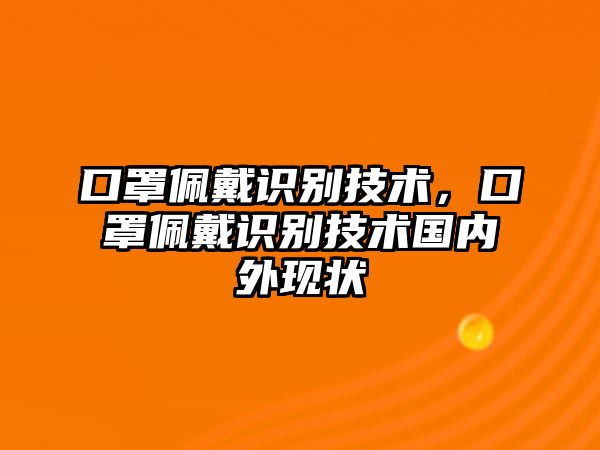 口罩佩戴识别技术，口罩佩戴识别技术国内外现状